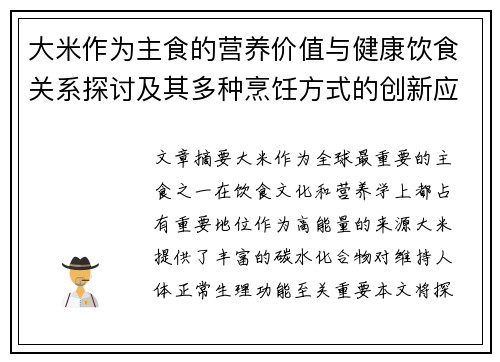 大米作为主食的营养价值与健康饮食关系探讨及其多种烹饪方式的创新应

文章摘要大米作为全球最重要的主食之一在饮食文化和营养学上都占有重要地位作为高能量的来源大米提供了丰富的碳水化合物对维持人体正常生理功能至关重要本文将探